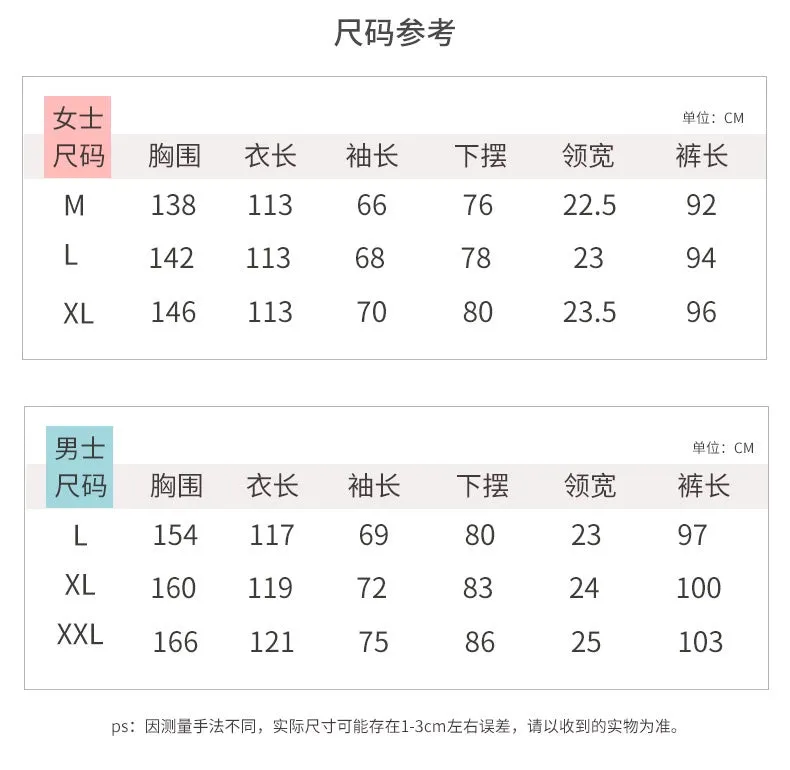 尺码参考

单位：CM

| 女士尺码 | 胸围 | 衣长 | 袖长 | 下摆 | 领宽 | 裤长 |
|---|---|---|---|---|---|---|
| M | 138 | 113 | 66 | 76 | 22.5 | 92 |
| L | 142 | 113 | 68 | 78 | 23 | 94 |
| XL | 146 | 113 | 70 | 80 | 23.5 | 96 |

单位：CM

| 男士尺码 | 胸围 | 衣长 | 袖长 | 下摆 | 领宽 | 裤长 |
|---|---|---|---|---|---|---|
| L | 154 | 117 | 69 | 80 | 23 | 97 |
| XL | 160 | 119 | 72 | 83 | 24 | 100 |
| XXL | 166 | 121 | 75 | 86 | 25 | 103 |

ps：因测量手法不同，实际尺寸可能存在1-3cm左右误差，请以收到的实物为准。